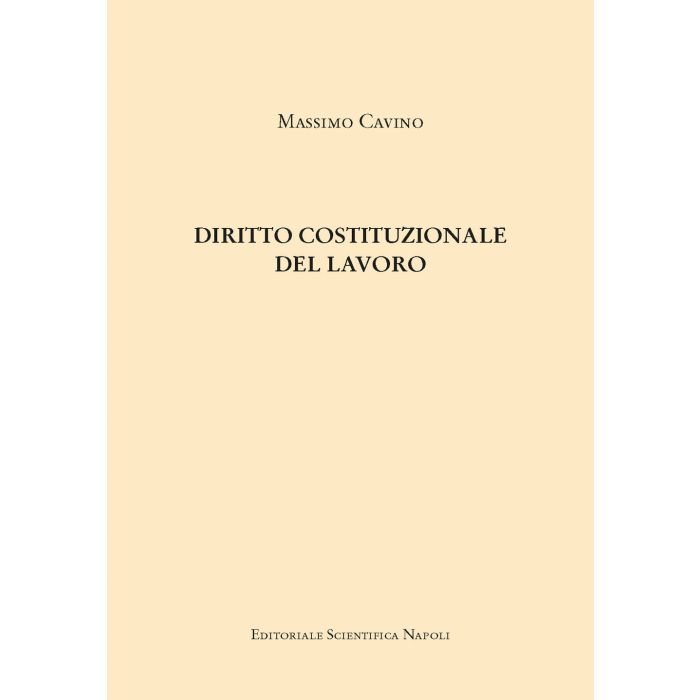 Massimo Cavino

DIRITTO COSTITUZIONALE
DEL LAVORO

Editoriale Scientifica Napoli